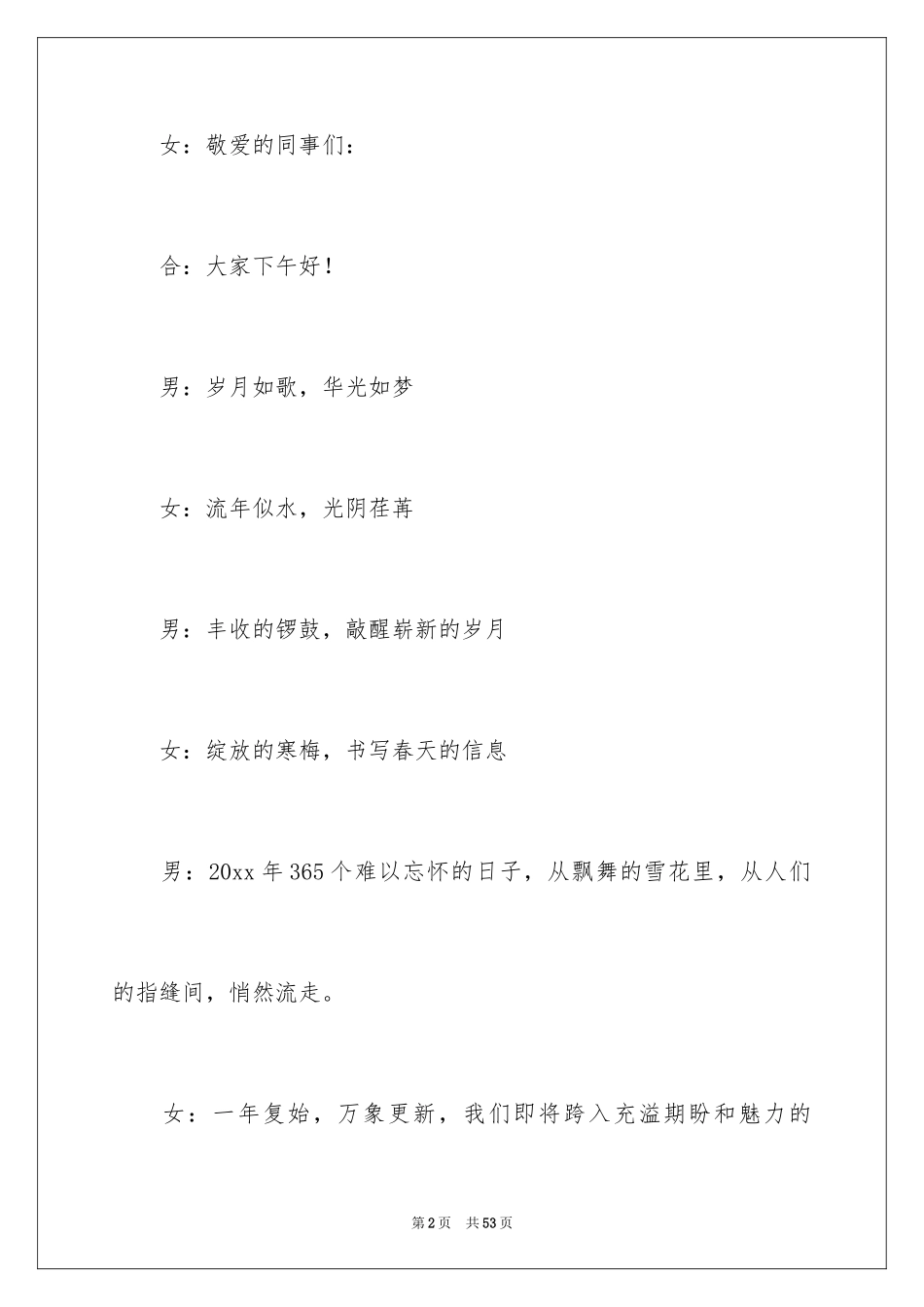 女：敬爱的同事们：

合：大家下午好！

男：岁月如歌，华光如梦

女：流年似水，光阴荏苒

男：丰收的锣鼓，敲醒崭新的岁月

女：绽放的寒梅，书写春天的信息

男：20xx 年 365 个难以忘怀的日子，从飘舞的雪花里，从人们的指缝间，悄然流走。

女：一年复始，万象更新，我们即将跨入充溢期盼和魅力的

第 2 页 共 53 页